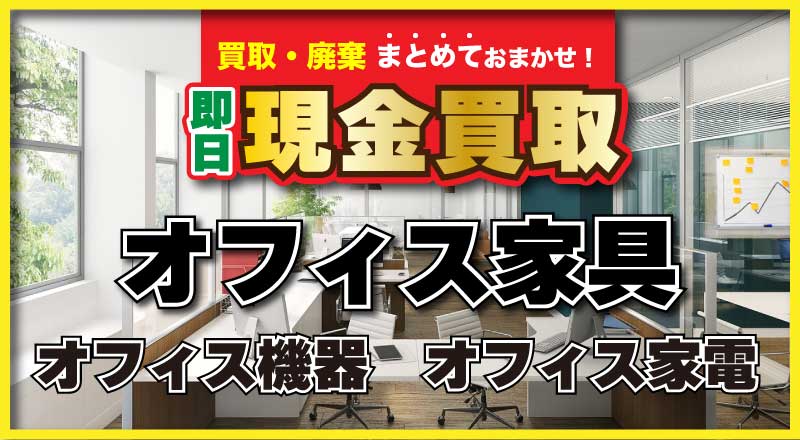 買取・廃棄 まとめておまかせ！

即日 現金買取

オフィス家具

オフィス機器　オフィス家電